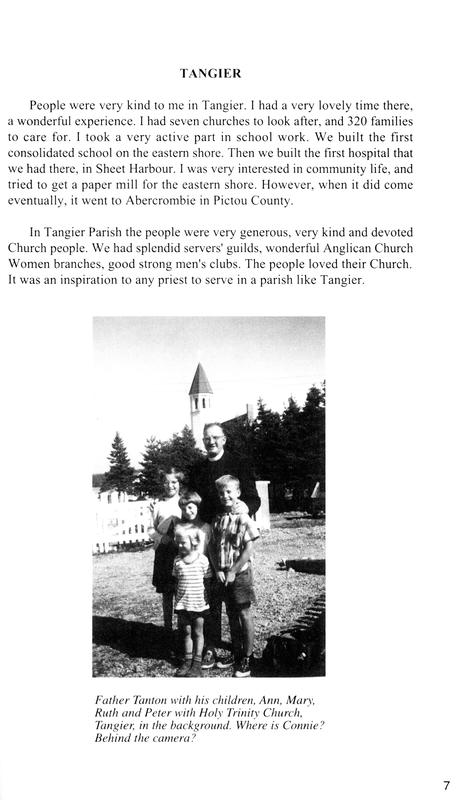 TANGIER

People were very kind to me in Tangier. I had a very lovely time there, a wonderful experience. I had seven churches to look after, and 320 families to care for. I took a very active part in school work. We built the first consolidated school on the eastern shore. Then we built the first hospital that we had there, in Sheet Harbour. I was very interested in community life, and tried to get a paper mill for the eastern shore. However, when it did come eventually, it went to Abercrombie in Pictou County.

In Tangier Parish the people were very generous, very kind and devoted Church people. We had splendid servers' guilds, wonderful Anglican Church Women branches, good strong men's clubs. The people loved their Church. It was an inspiration to any priest to serve in a parish like Tangier.

Father Tanton with his children, Ann, Mary, Ruth and Peter with Holy Trinity Church, Tangier, in the background. Where is Connie? Behind the camera?

7